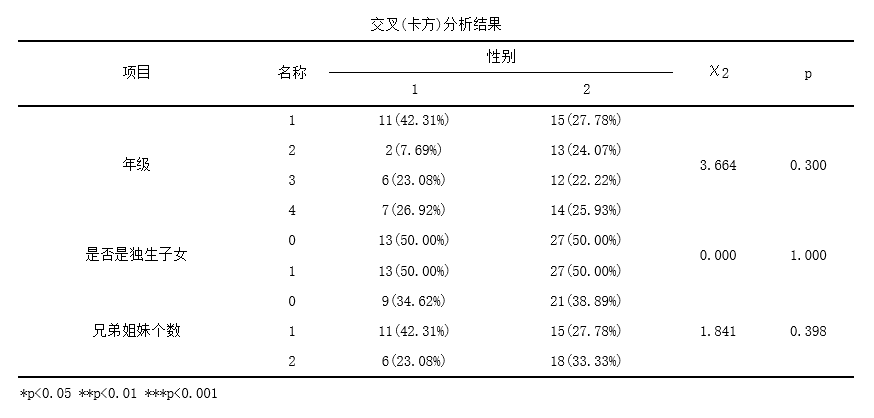 交叉(卡方)分析结果

| 项目 | 名称 | 性别 1 | 性别 2 | $\chi_2$ | p |
|---|---|---|---|---|---|
| 年级 | 1 | 11(42.31%) | 15(27.78%) | 3.664 | 0.300 |
| | 2 | 2(7.69%) | 13(24.07%) | | |
| | 3 | 6(23.08%) | 12(22.22%) | | |
| | 4 | 7(26.92%) | 14(25.93%) | | |
| 是否是独生子女 | 0 | 13(50.00%) | 27(50.00%) | 0.000 | 1.000 |
| | 1 | 13(50.00%) | 27(50.00%) | | |
| 兄弟姐妹个数 | 0 | 9(34.62%) | 21(38.89%) | 1.841 | 0.398 |
| | 1 | 11(42.31%) | 15(27.78%) | | |
| | 2 | 6(23.08%) | 18(33.33%) | | |

*p<0.05 **p<0.01 ***p<0.001